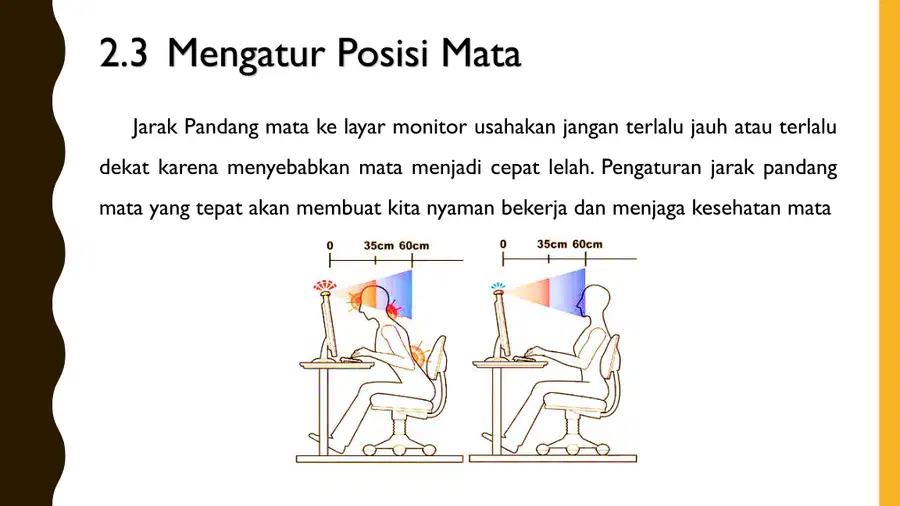 2.3 Mengatur Posisi Mata

Jarak Pandang mata ke layar monitor usahakan jangan terlalu jauh atau terlalu dekat karena menyebabkan mata menjadi cepat lelah. Pengaturan jarak pandang mata yang tepat akan membuat kita nyaman bekerja dan menjaga kesehatan mata

0 35cm 60cm

0 35cm 60cm